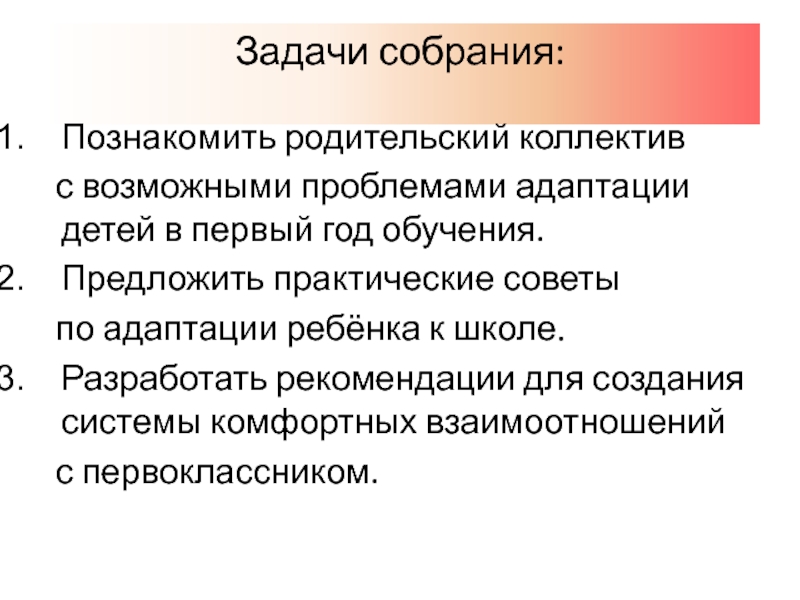 Задачи собрания:

1. Познакомить родительский коллектив с возможными проблемами адаптации детей в первый год обучения.
2. Предложить практические советы по адаптации ребёнка к школе.
3. Разработать рекомендации для создания системы комфортных взаимоотношений с первоклассником.